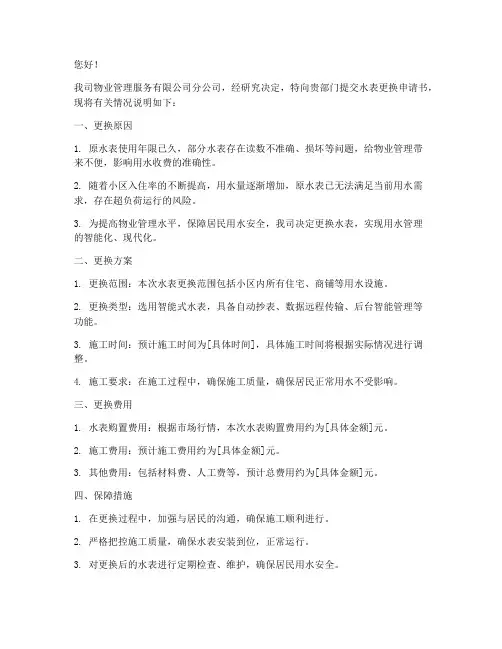 您好！

我司物业管理服务有限公司分公司，经研究决定，特向贵部门提交水表更换申请书，现将有关情况说明如下：

一、更换原因

1. 原水表使用年限已久，部分水表存在读数不准确、损坏等问题，给物业管理带来不便，影响用水收费的准确性。

2. 随着小区入住率的不断提高，用水量逐渐增加，原水表已无法满足当前用水需求，存在超负荷运行的风险。

3. 为提高物业管理水平，保障居民用水安全，我司决定更换水表，实现用水管理的智能化、现代化。

二、更换方案

1. 更换范围：本次水表更换范围包括小区内所有住宅、商铺等用水设施。

2. 更换类型：选用智能式水表，具备自动抄表、数据远程传输、后台智能管理等功能。

3. 施工时间：预计施工时间为[具体时间]，具体施工时间将根据实际情况进行调整。

4. 施工要求：在施工过程中，确保施工质量，确保居民正常用水不受影响。

三、更换费用

1. 水表购置费用：根据市场行情，本次水表购置费用约为[具体金额]元。

2. 施工费用：预计施工费用约为[具体金额]元。

3. 其他费用：包括材料费、人工费等，预计总费用约为[具体金额]元。

四、保障措施

1. 在更换过程中，加强与居民的沟通，确保施工顺利进行。

2. 严格把控施工质量，确保水表安装到位，正常运行。

3. 对更换后的水表进行定期检查、维护，确保居民用水安全。